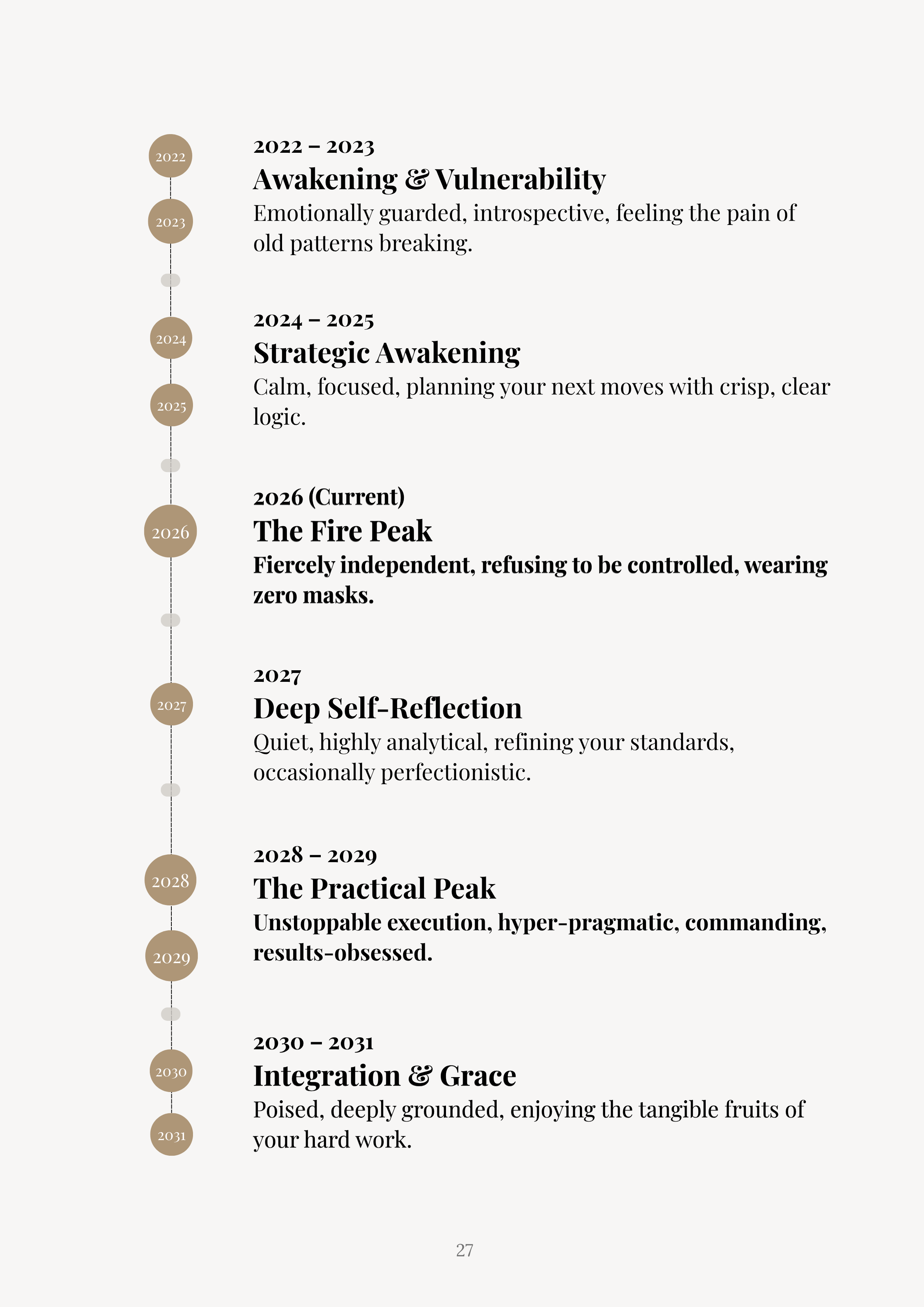 2022

2023

2022 – 2023
Awakening & Vulnerability
Emotionally guarded, introspective, feeling the pain of old patterns breaking.

2024

2025

2024 – 2025
Strategic Awakening
Calm, focused, planning your next moves with crisp, clear logic.

2026

2026 (Current)
The Fire Peak
Fiercely independent, refusing to be controlled, wearing zero masks.

2027

2027
Deep Self-Reflection
Quiet, highly analytical, refining your standards, occasionally perfectionistic.

2028

2029

2028 – 2029
The Practical Peak
Unstoppable execution, hyper-pragmatic, commanding, results-obsessed.

2030

2031

2030 – 2031
Integration & Grace
Poised, deeply grounded, enjoying the tangible fruits of your hard work.

27